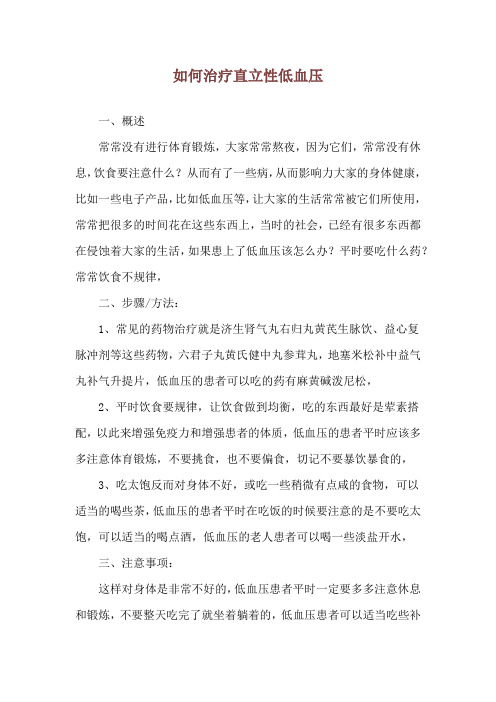 如何治疗直立性低血压

一、概述

常常没有进行体育锻炼，大家常常熬夜，因为它们，常常没有休息，饮食要注意什么？从而有了一些病，从而影响力大家的身体健康，比如一些电子产品，比如低血压等，让大家的生活常常被它们所使用，常常把很多的时间花在这些东西上，当时的社会，已经有很多东西都在侵蚀着大家的生活，如果患上了低血压该怎么办？平时要吃什么药？常常饮食不规律，

二、步骤/方法：

1、常见的药物治疗就是济生肾气丸右归丸黄芪生脉饮、益心复脉冲剂等这些药物，六君子丸黄氏健中丸参茸丸，地塞米松补中益气丸补气升提片，低血压的患者可以吃的药有麻黄碱泼尼松，

2、平时饮食要规律，让饮食做到均衡，吃的东西最好是荤素搭配，以此来增强免疫力和增强患者的体质，低血压的患者平时应该多多注意体育锻炼，不要挑食，也不要偏食，切记不要暴饮暴食的，

3、吃太饱反而对身体不好，或吃一些稍微有点咸的食物，可以适当的喝些茶，低血压的患者平时在吃饭的时候要注意的是不要吃太饱，可以适当的喝点酒，低血压的老人患者可以喝一些淡盐开水，

三、注意事项：

这样对身体是非常不好的，低血压患者平时一定要多多注意休息和锻炼，不要整天吃完了就坐着躺着的，低血压患者可以适当吃些补